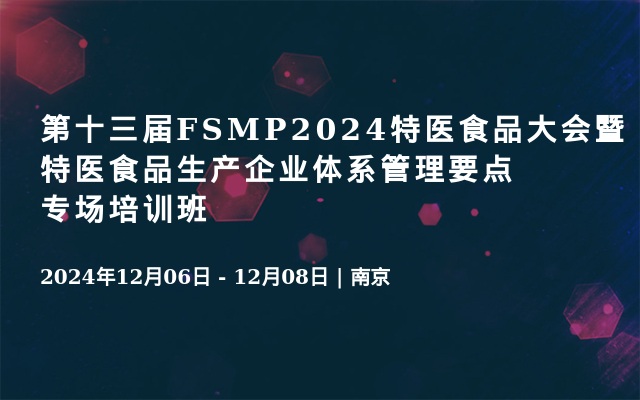 第十三届FSMP2024特医食品大会暨特医食品生产企业体系管理要点专场培训班

2024年12月06日 - 12月08日 | 南京